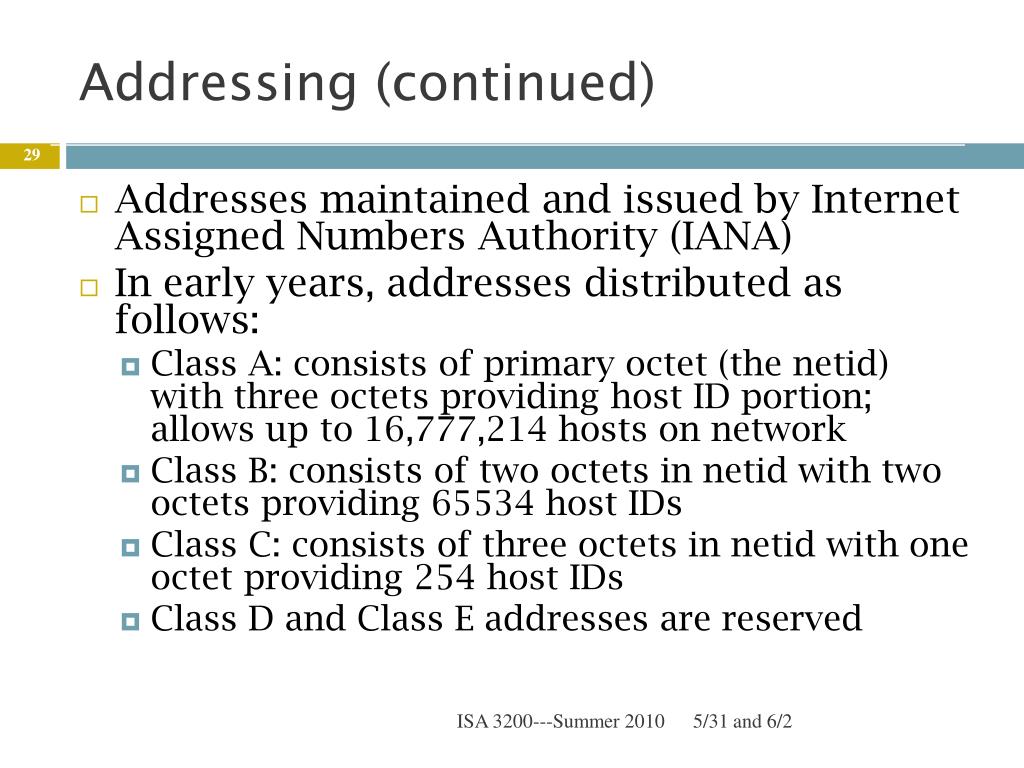 Addressing (continued)

29

Addresses maintained and issued by Internet Assigned Numbers Authority (IANA)

In early years, addresses distributed as follows:

Class A: consists of primary octet (the netid) with three octets providing host ID portion; allows up to 16,777,214 hosts on network

Class B: consists of two octets in netid with two octets providing 65534 host IDs

Class C: consists of three octets in netid with one octet providing 254 host IDs

Class D and Class E addresses are reserved

ISA 3200---Summer 2010 5/31 and 6/2